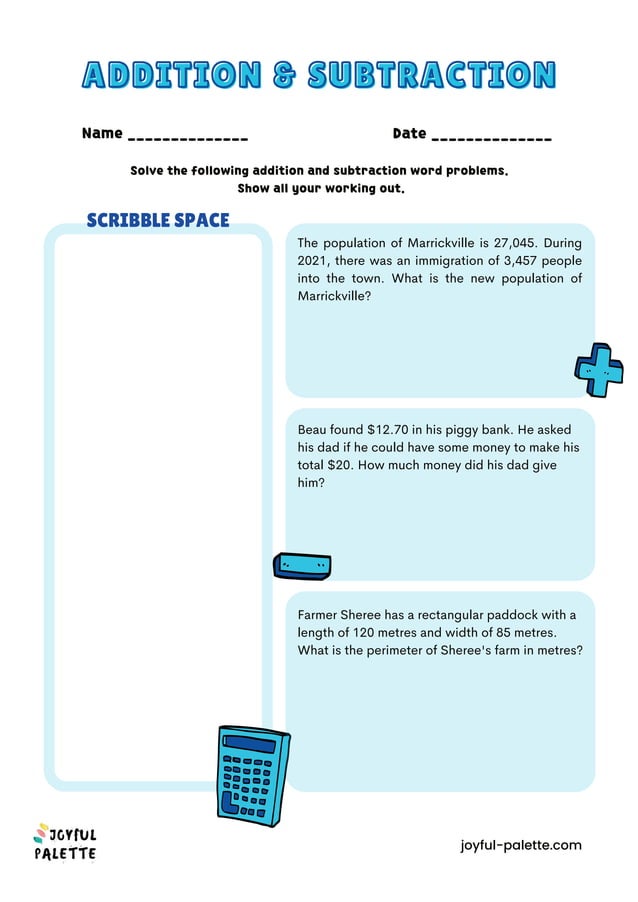 ADDITION & SUBTRACTION

Name ______________ Date ______________

Solve the following addition and subtraction word problems.
Show all your working out.

SCRIBBLE SPACE

The population of Marrickville is 27,045. During 2021, there was an immigration of 3,457 people into the town. What is the new population of Marrickville?

Beau found \$12.70 in his piggy bank. He asked his dad if he could have some money to make his total \$20. How much money did his dad give him?

Farmer Sheree has a rectangular paddock with a length of 120 metres and width of 85 metres. What is the perimeter of Sheree's farm in metres?

JOYFUL PALETTE

joyful-palette.com